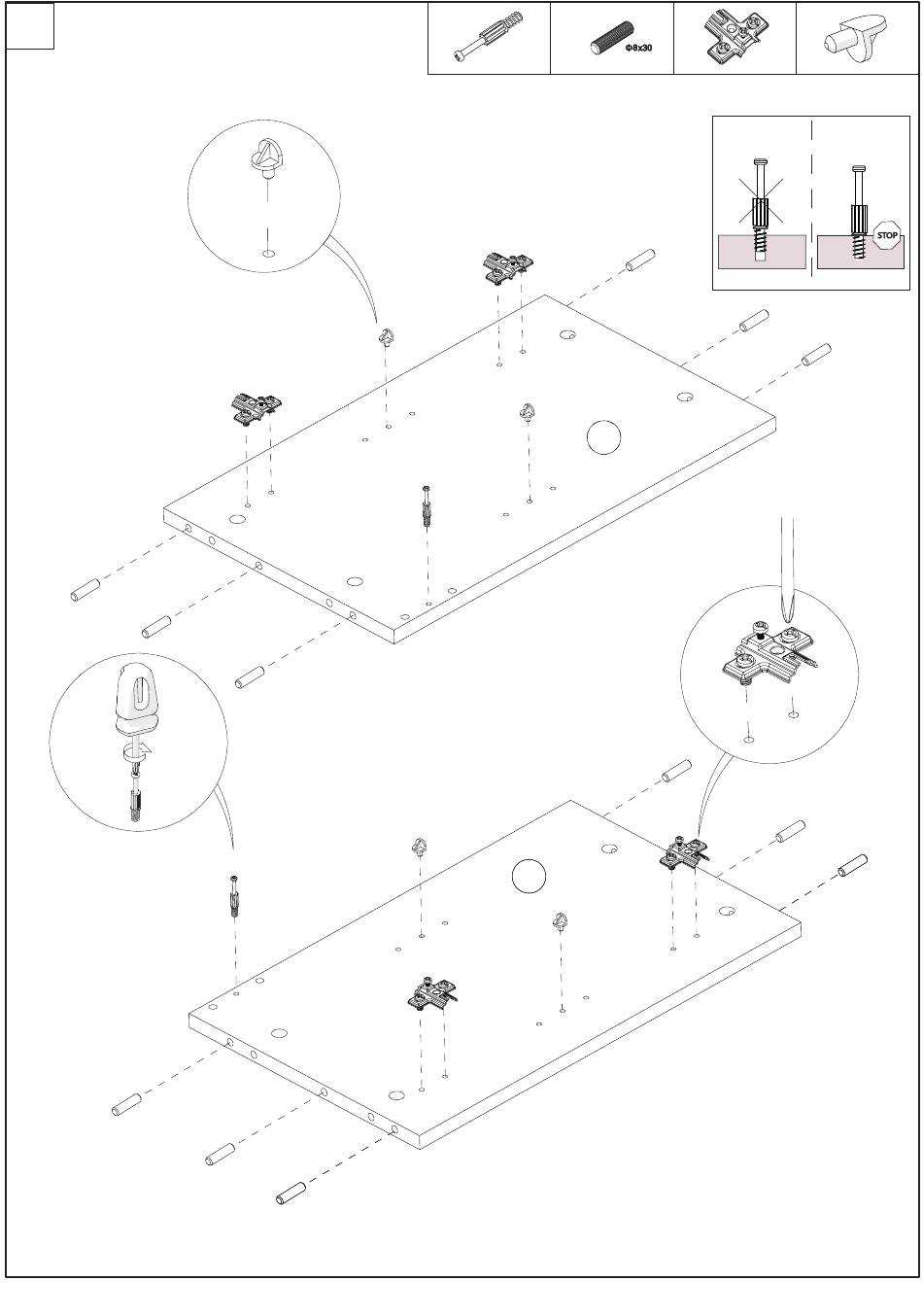 Φ8x30

STOP